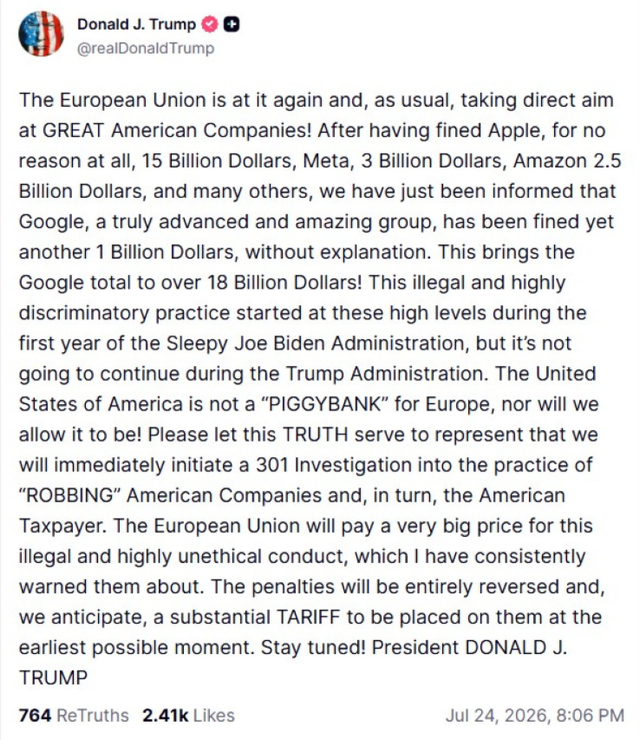 Donald J. Trump
@realDonaldTrump

The European Union is at it again and, as usual, taking direct aim at GREAT American Companies! After having fined Apple, for no reason at all, 15 Billion Dollars, Meta, 3 Billion Dollars, Amazon 2.5 Billion Dollars, and many others, we have just been informed that Google, a truly advanced and amazing group, has been fined yet another 1 Billion Dollars, without explanation. This brings the Google total to over 18 Billion Dollars! This illegal and highly discriminatory practice started at these high levels during the first year of the Sleepy Joe Biden Administration, but it's not going to continue during the Trump Administration. The United States of America is not a "PIGGYBANK" for Europe, nor will we allow it to be! Please let this TRUTH serve to represent that we will immediately initiate a 301 Investigation into the practice of "ROBBING" American Companies and, in turn, the American Taxpayer. The European Union will pay a very big price for this illegal and highly unethical conduct, which I have consistently warned them about. The penalties will be entirely reversed and, we anticipate, a substantial TARIFF to be placed on them at the earliest possible moment. Stay tuned! President DONALD J. TRUMP

764 ReTruths 2.41k Likes Jul 24, 2026, 8:06 PM